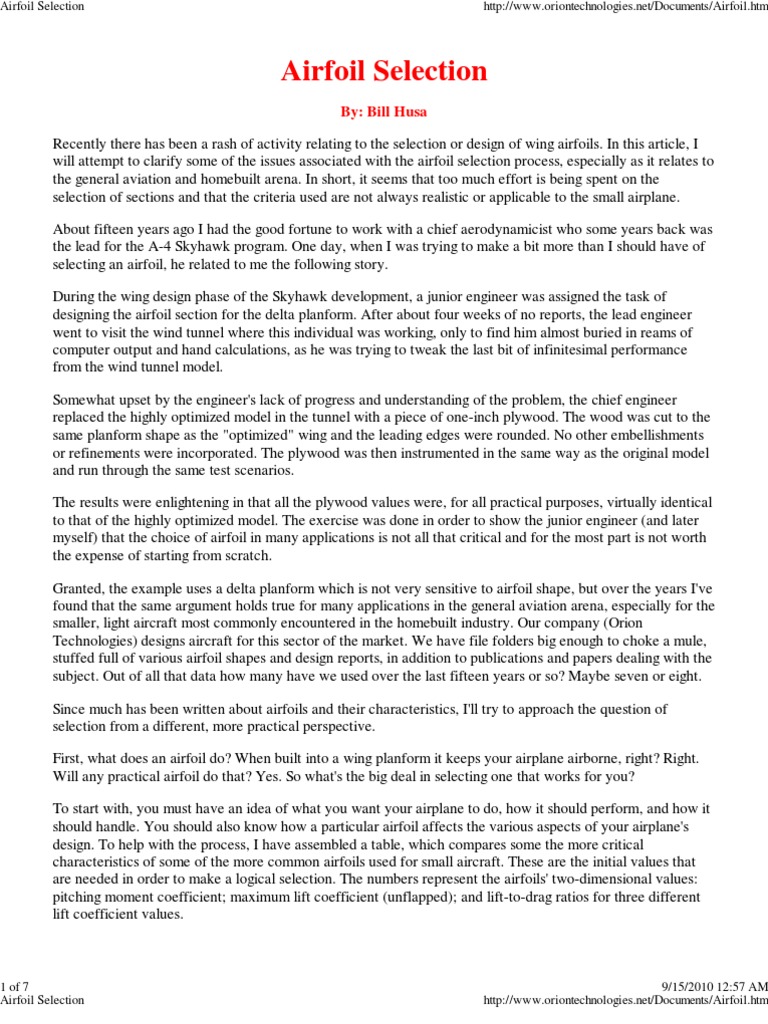 Airfoil Selection

http://www.oriontechnologies.net/Documents/Airfoil.htm

Airfoil Selection

By: Bill Husa

Recently there has been a rash of activity relating to the selection or design of wing airfoils. In this article, I will attempt to clarify some of the issues associated with the airfoil selection process, especially as it relates to the general aviation and homebuilt arena. In short, it seems that too much effort is being spent on the selection of sections and that the criteria used are not always realistic or applicable to the small airplane.

About fifteen years ago I had the good fortune to work with a chief aerodynamicist who some years back was the lead for the A-4 Skyhawk program. One day, when I was trying to make a bit more than I should have of selecting an airfoil, he related to me the following story.

During the wing design phase of the Skyhawk development, a junior engineer was assigned the task of designing the airfoil section for the delta planform. After about four weeks of no reports, the lead engineer went to visit the wind tunnel where this individual was working, only to find him almost buried in reams of computer output and hand calculations, as he was trying to tweak the last bit of infinitesimal performance from the wind tunnel model.

Somewhat upset by the engineer's lack of progress and understanding of the problem, the chief engineer replaced the highly optimized model in the tunnel with a piece of one-inch plywood. The wood was cut to the same planform shape as the "optimized" wing and the leading edges were rounded. No other embellishments or refinements were incorporated. The plywood was then instrumented in the same way as the original model and run through the same test scenarios.

The results were enlightening in that all the plywood values were, for all practical purposes, virtually identical to that of the highly optimized model. The exercise was done in order to show the junior engineer (and later myself) that the choice of airfoil in many applications is not all that critical and for the most part is not worth the expense of starting from scratch.

Granted, the example uses a delta planform which is not very sensitive to airfoil shape, but over the years I've found that the same argument holds true for many applications in the general aviation arena, especially for the smaller, light aircraft most commonly encountered in the homebuilt industry. Our company (Orion Technologies) designs aircraft for this sector of the market. We have file folders big enough to choke a mule, stuffed full of various airfoil shapes and design reports, in addition to publications and papers dealing with the subject. Out of all that data how many have we used over the last fifteen years or so? Maybe seven or eight.

Since much has been written about airfoils and their characteristics, I'll try to approach the question of selection from a different, more practical perspective.

First, what does an airfoil do? When built into a wing planform it keeps your airplane airborne, right? Right. Will any practical airfoil do that? Yes. So what's the big deal in selecting one that works for you?

To start with, you must have an idea of what you want your airplane to do, how it should perform, and how it should handle. You should also know how a particular airfoil affects the various aspects of your airplane's design. To help with the process, I have assembled a table, which compares some the more critical characteristics of some of the more common airfoils used for small aircraft. These are the initial values that are needed in order to make a logical selection. The numbers represent the airfoils' two-dimensional values: pitching moment coefficient; maximum lift coefficient (unflapped); and lift-to-drag ratios for three different lift coefficient values.

1 of 7

9/15/2010 12:57 AM

Airfoil Selection

http://www.oriontechnologies.net/Documents/Airfoil.htm